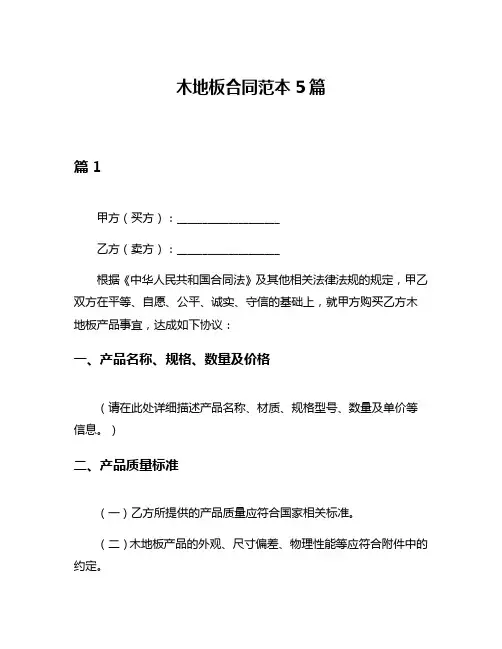 木地板合同范本 5 篇

篇 1

甲方（买方）：__________________

乙方（卖方）：__________________

根据《中华人民共和国合同法》及其他相关法律法规的规定，甲乙双方在平等、自愿、公平、诚实、守信的基础上，就甲方购买乙方木地板产品事宜，达成如下协议：

一、产品名称、规格、数量及价格

（请在此处详细描述产品名称、材质、规格型号、数量及单价等信息。）

二、产品质量标准

（一）乙方所提供的产品质量应符合国家相关标准。

（二）木地板产品的外观、尺寸偏差、物理性能等应符合附件中的约定。